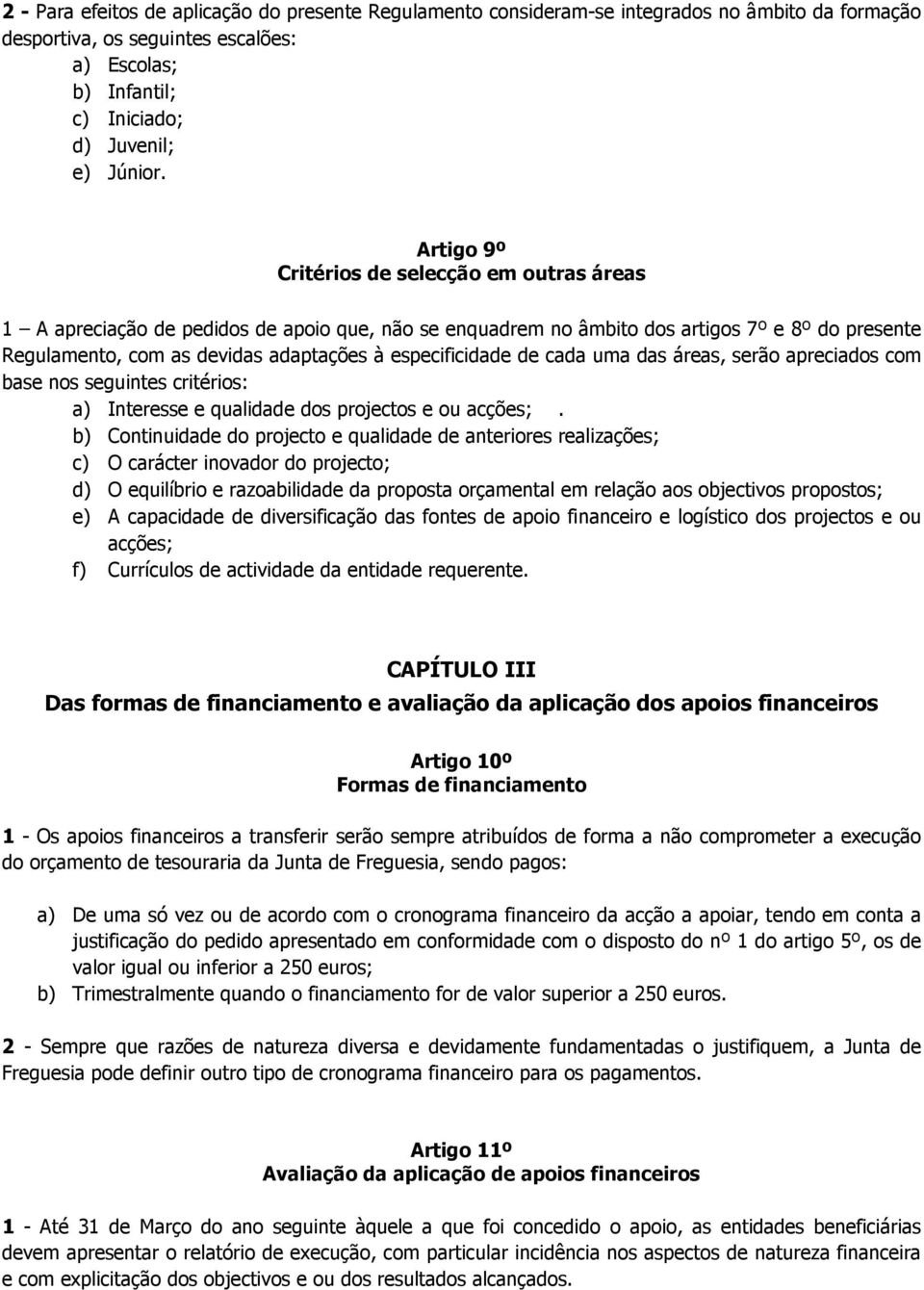 2 - Para efeitos de aplicação do presente Regulamento consideram-se integrados no âmbito da formação desportiva, os seguintes escalões:
a) Escolas;
b) Infantil;
c) Iniciado;
d) Juvenil;
e) Júnior.

Artigo 9º
Critérios de selecção em outras áreas

1 – A apreciação de pedidos de apoio que, não se enquadrem no âmbito dos artigos 7º e 8º do presente Regulamento, com as devidas adaptações à especificidade de cada uma das áreas, serão apreciados com base nos seguintes critérios:
a) Interesse e qualidade dos projectos e ou acções; .
b) Continuidade do projecto e qualidade de anteriores realizações;
c) O carácter inovador do projecto;
d) O equilíbrio e razoabilidade da proposta orçamental em relação aos objectivos propostos;
e) A capacidade de diversificação das fontes de apoio financeiro e logístico dos projectos e ou acções;
f) Currículos de actividade da entidade requerente.

CAPÍTULO III
Das formas de financiamento e avaliação da aplicação dos apoios financeiros

Artigo 10º
Formas de financiamento

1 - Os apoios financeiros a transferir serão sempre atribuídos de forma a não comprometer a execução do orçamento de tesouraria da Junta de Freguesia, sendo pagos:

a) De uma só vez ou de acordo com o cronograma financeiro da acção a apoiar, tendo em conta a justificação do pedido apresentado em conformidade com o disposto do nº 1 do artigo 5º, os de valor igual ou inferior a 250 euros;
b) Trimestralmente quando o financiamento for de valor superior a 250 euros.

2 - Sempre que razões de natureza diversa e devidamente fundamentadas o justifiquem, a Junta de Freguesia pode definir outro tipo de cronograma financeiro para os pagamentos.

Artigo 11º
Avaliação da aplicação de apoios financeiros

1 - Até 31 de Março do ano seguinte àquele a que foi concedido o apoio, as entidades beneficiárias devem apresentar o relatório de execução, com particular incidência nos aspectos de natureza financeira e com explicitação dos objectivos e ou dos resultados alcançados.